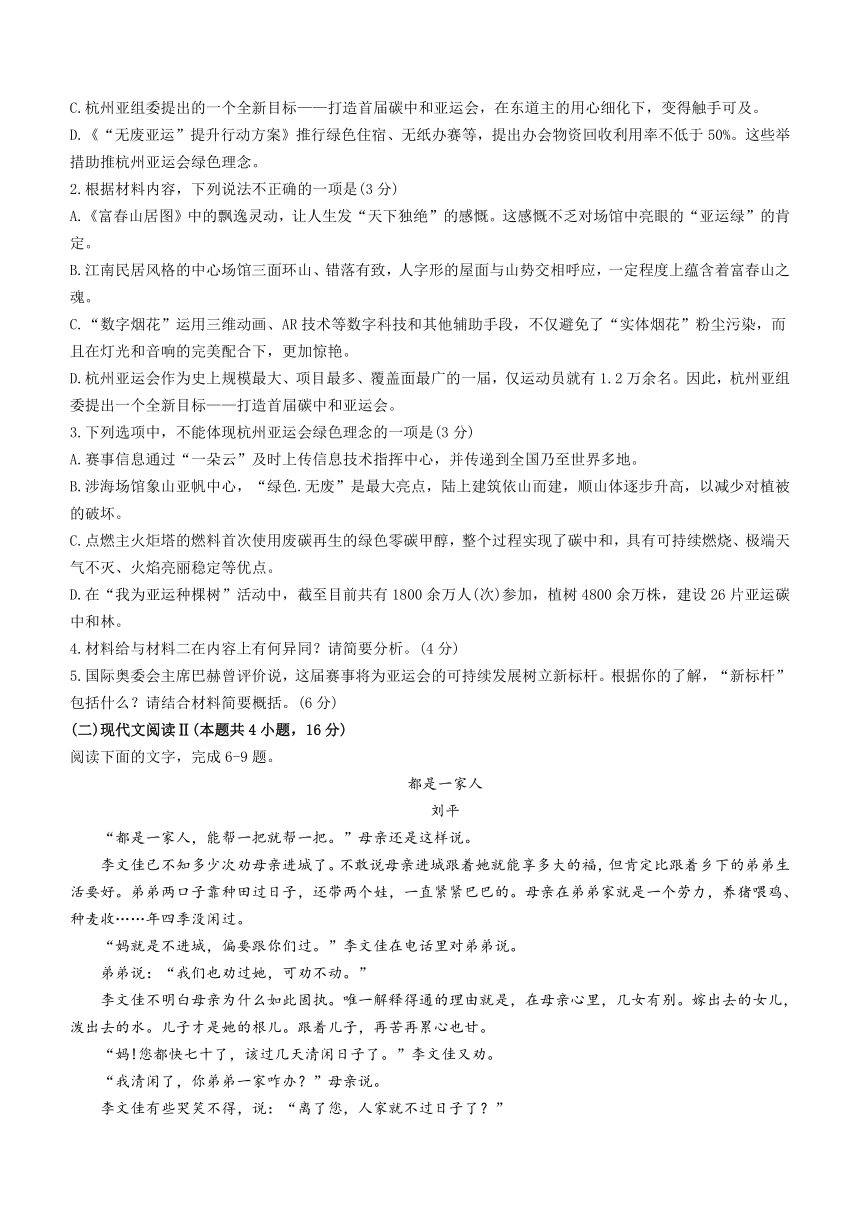 C.杭州亚组委提出的一个全新目标——打造首届碳中和亚运会，在东道主的用心细化下，变得触手可及。

D.《“无废亚运”提升行动方案》推行绿色住宿、无纸办赛等，提出办会物资回收利用率不低于50%。这些举措助推杭州亚运会绿色理念。

2.根据材料内容，下列说法不正确的一项是(3分)

A.《富春山居图》中的飘逸灵动，让人生发“天下独绝”的感慨。这感慨不乏对场馆中亮眼的“亚运绿”的肯定。

B.江南民居风格的中心场馆三面环山、错落有致，人字形的屋面与山势交相呼应，一定程度上蕴含着富春山之魂。

C.“数字烟花”运用三维动画、AR技术等数字科技和其他辅助手段，不仅避免了“实体烟花”粉尘污染，而且在灯光和音响的完美配合下，更加惊艳。

D.杭州亚运会作为史上规模最大、项目最多、覆盖面最广的一届，仅运动员就有1.2万余名。因此，杭州亚组委提出一个全新目标——打造首届碳中和亚运会。

3.下列选项中，不能体现杭州亚运会绿色理念的一项是(3分)

A.赛事信息通过“一朵云”及时上传信息技术指挥中心，并传递到全国乃至世界多地。

B.涉海场馆象山亚帆中心，“绿色.无废”是最大亮点，陆上建筑依山而建，顺山体逐步升高，以减少对植被的破坏。

C.点燃主火炬塔的燃料首次使用废碳再生的绿色零碳甲醇，整个过程实现了碳中和，具有可持续燃烧、极端天气不灭、火焰亮丽稳定等优点。

D.在“我为亚运种棵树”活动中，截至目前共有1800余万人(次)参加，植树4800余万株，建设26片亚运碳中和林。

4.材料给与材料二在内容上有何异同？请简要分析。(4分)

5.国际奥委会主席巴赫曾评价说，这届赛事将为亚运会的可持续发展树立新标杆。根据你的了解，“新标杆”包括什么？请结合材料简要概括。(6分)

(二)现代文阅读Ⅱ(本题共4小题，16分)

阅读下面的文字，完成6-9题。

都是一家人

刘平

“都是一家人，能帮一把就帮一把。”母亲还是这样说。

李文佳已不知多少次劝母亲进城了。不敢说母亲进城跟着她就能享多大的福，但肯定比跟着乡下的弟弟生活要好。弟弟两口子靠种田过日子，还带两个娃，一直紧紧巴巴的。母亲在弟弟家就是一个劳力，养猪喂鸡、种麦收……年四季没闲过。

“妈就是不进城，偏要跟你们过。”李文佳在电话里对弟弟说。

弟弟说：“我们也劝过她，可劝不动。”

李文佳不明白母亲为什么如此固执。唯一解释得通的理由就是，在母亲心里，儿女有别。嫁出去的女儿，泼出去的水。儿子才是她的根儿。跟着儿子，再苦再累心也甘。

“妈!您都快七十了，该过几天清闲日子了。”李文佳又劝。

“我清闲了，你弟弟一家咋办？”母亲说。

李文佳有些哭笑不得，说：“离了您，人家就不过日子了？”